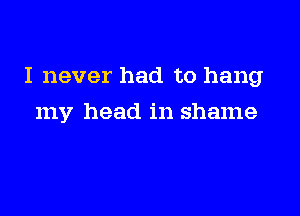 I never had to hang
my head in shame